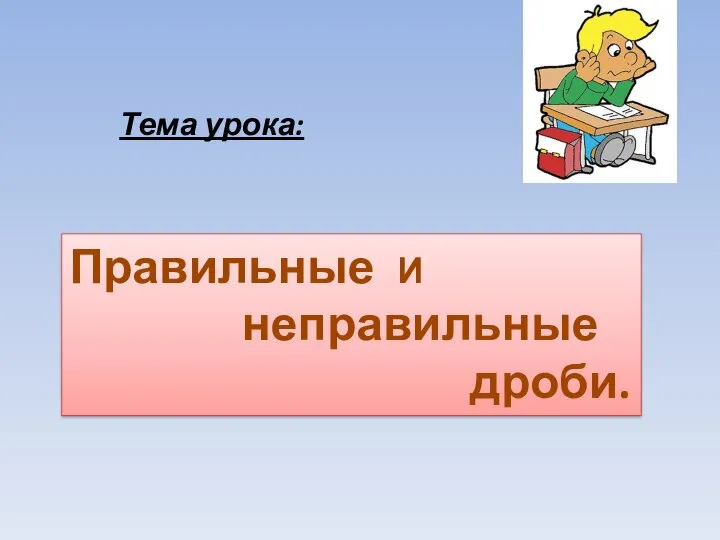 Тема урока:

Правильные и неправильные дроби.